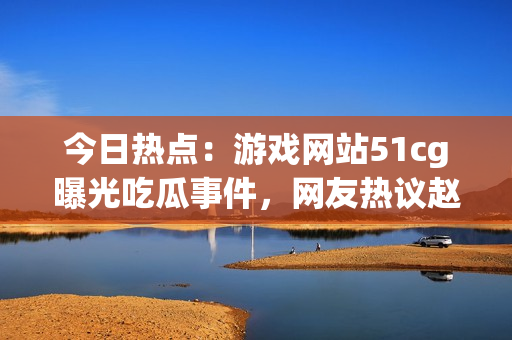 今日热点：游戏网站51cg曝光吃瓜事件，网友热议赵